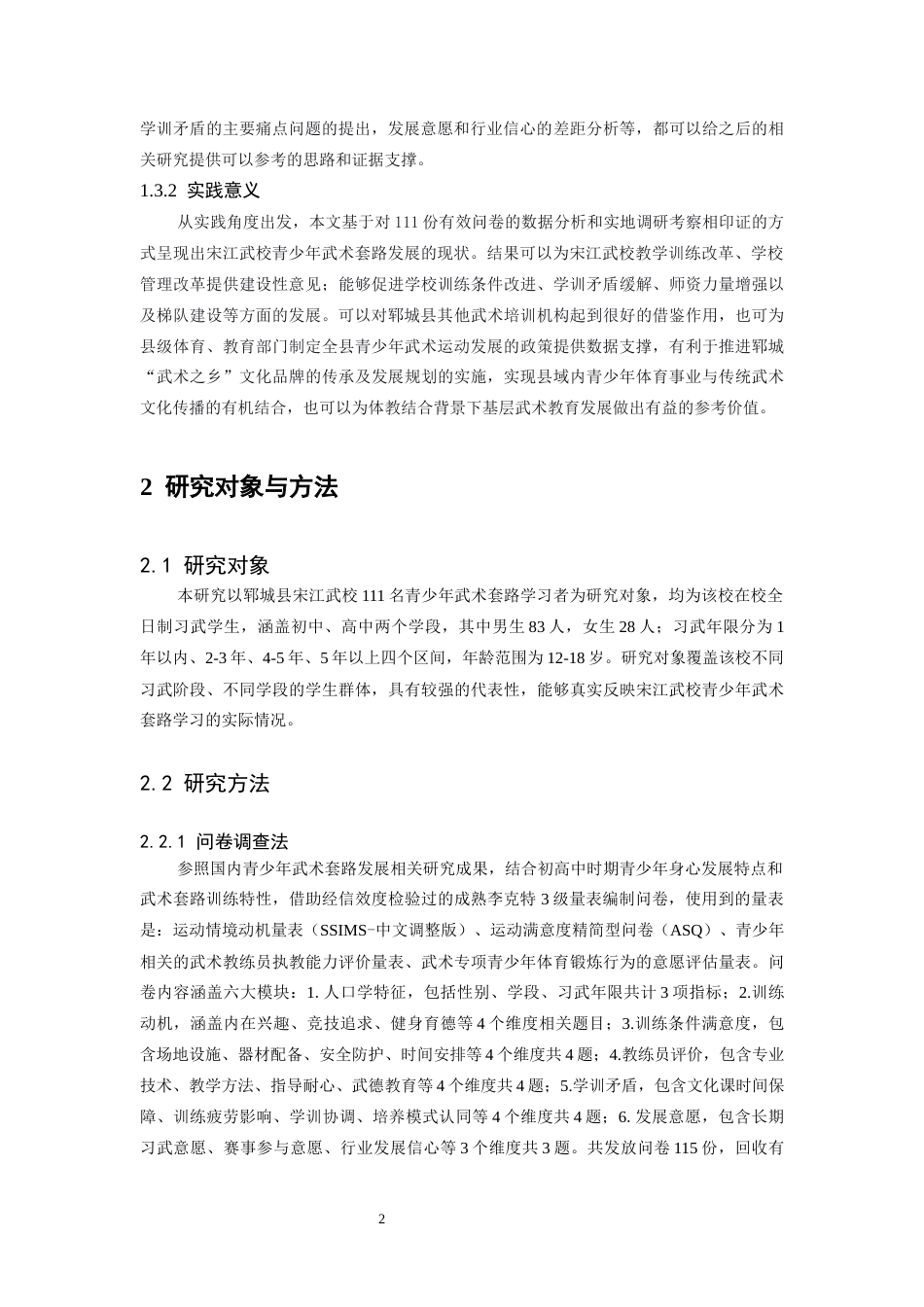 学训矛盾的主要痛点问题的提出，发展意愿和行业信心的差距分析等，都可以给之后的相关研究提供可以参考的思路和证据支撑。

1.3.2 实践意义

从实践角度出发，本文基于对111份有效问卷的数据分析和实地调研考察相印证的方式呈现出宋江武校青少年武术套路发展的现状。结果可以为宋江武校教学训练改革、学校管理改革提供建设性意见；能够促进学校训练条件改进、学训矛盾缓解、师资力量增强以及梯队建设等方面的发展。可以对郓城县其他武术培训机构起到很好的借鉴作用，也可为县级体育、教育部门制定全县青少年武术运动发展的政策提供数据支撑，有利于推进郓城“武术之乡”文化品牌的传承及发展规划的实施，实现县域内青少年体育事业与传统武术文化传播的有机结合，也可以为体教结合背景下基层武术教育发展做出有益的参考价值。

2 研究对象与方法

2.1 研究对象

本研究以郓城县宋江武校111名青少年武术套路学习者为研究对象，均为该校在校全日制习武学生，涵盖初中、高中两个学段，其中男生83人，女生28人；习武年限分为1年以内、2-3年、4-5年、5年以上四个区间，年龄范围为12-18岁。研究对象覆盖该校不同习武阶段、不同学段的学生群体，具有较强的代表性，能够真实反映宋江武校青少年武术套路学习的实际情况。

2.2 研究方法

2.2.1 问卷调查法

参照国内青少年武术套路发展相关研究成果，结合初高中时期青少年身心发展特点和武术套路训练特性，借助经信效度检验过的成熟李克特3级量表编制问卷，使用到的量表是：运动情境动机量表（SSIMS-中文调整版）、运动满意度精简型问卷（ASQ）、青少年相关的武术教练员执教能力评价量表、武术专项青少年体育锻炼行为的意愿评估量表。问卷内容涵盖六大模块：1.人口学特征，包括性别、学段、习武年限共计3项指标；2.训练动机，涵盖内在兴趣、竞技追求、健身育德等4个维度相关题目；3.训练条件满意度，包含场地设施、器材配备、安全防护、时间安排等4个维度共4题；4.教练员评价，包含专业技术、教学方法、指导耐心、武德教育等4个维度共4题；5.学训矛盾，包含文化课时间保障、训练疲劳影响、学训协调、培养模式认同等4个维度共4题；6.发展意愿，包含长期习武意愿、赛事参与意愿、行业发展信心等3个维度共3题。共发放问卷115份，回收有

2